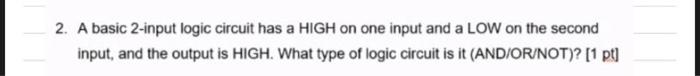 2. A basic 2-input logic circuit has a HIGH on one input and a LOW on the second input, and the output is HIGH. What type of logic circuit is it (AND/OR/NOT)? [1 pt]